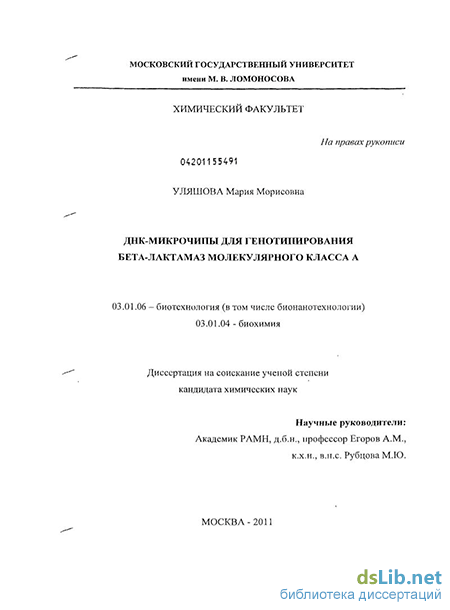 МОСКОВСКИЙ ГОСУДАРСТВЕННЫЙ УНИВЕРСИТЕТ
имени М. В. ЛОМОНОСОВА

ХИМИЧЕСКИЙ ФАКУЛЬТЕТ

На правах рукописи

04201155491

УЛЯШОВА Мария Морисовна

ДНК-МИКРОЧИПЫ ДЛЯ ГЕНОТИПИРОВАНИЯ
БЕТА-ЛАКТАМАЗ МОЛЕКУЛЯРНОГО КЛАССА А

03.01.06 – биотехнология (в том числе бионанотехнологии)
03.01.04 - биохимия

Диссертация на соискание ученой степени
кандидата химических наук

Научные руководители:
Академик РАМН, д.б.н., профессор Егоров А.М.,
к.х.н., в.н.с. Рубцова М.Ю.

МОСКВА - 2011

dsLib.net
библиотека диссертаций